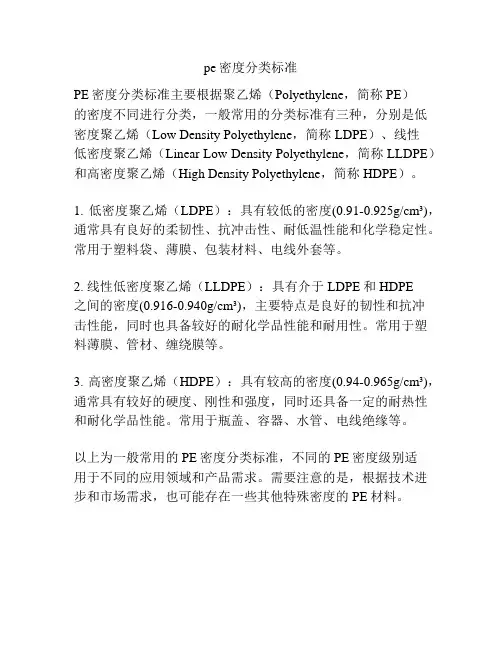 pe 密度分类标准

PE 密度分类标准主要根据聚乙烯（Polyethylene，简称 PE）的密度不同进行分类，一般常用的分类标准有三种，分别是低密度聚乙烯（Low Density Polyethylene，简称 LDPE）、线性低密度聚乙烯（Linear Low Density Polyethylene，简称 LLDPE）和高密度聚乙烯（High Density Polyethylene，简称 HDPE）。

1. 低密度聚乙烯（LDPE）：具有较低的密度(0.91-0.925g/cm³)，通常具有良好的柔韧性、抗冲击性、耐低温性能和化学稳定性。常用于塑料袋、薄膜、包装材料、电线外套等。

2. 线性低密度聚乙烯（LLDPE）：具有介于 LDPE 和 HDPE 之间的密度(0.916-0.940g/cm³)，主要特点是良好的韧性和抗冲击性能，同时也具备较好的耐化学品性能和耐用性。常用于塑料薄膜、管材、缠绕膜等。

3. 高密度聚乙烯（HDPE）：具有较高的密度(0.94-0.965g/cm³)，通常具有较好的硬度、刚性和强度，同时还具备一定的耐热性和耐化学品性能。常用于瓶盖、容器、水管、电线绝缘等。

以上为一般常用的 PE 密度分类标准，不同的 PE 密度级别适用于不同的应用领域和产品需求。需要注意的是，根据技术进步和市场需求，也可能存在一些其他特殊密度的 PE 材料。